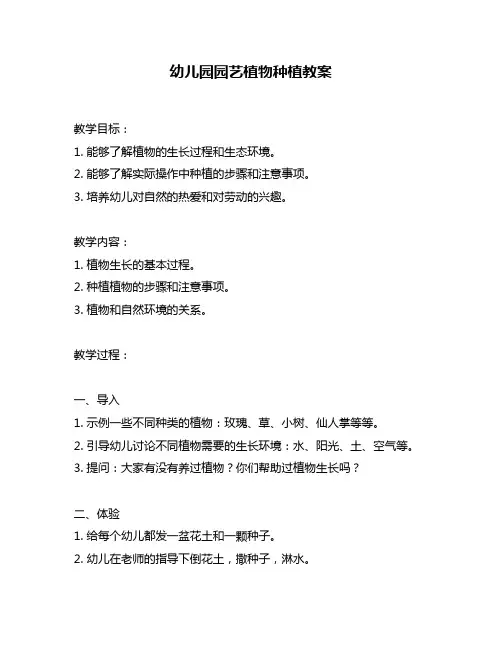 幼儿园园艺植物种植教案

教学目标：

1. 能够了解植物的生长过程和生态环境。

2. 能够了解实际操作中种植的步骤和注意事项。

3. 培养幼儿对自然的热爱和对劳动的兴趣。

教学内容：

1. 植物生长的基本过程。

2. 种植植物的步骤和注意事项。

3. 植物和自然环境的关系。

教学过程：

一、导入

1. 示例一些不同种类的植物：玫瑰、草、小树、仙人掌等等。

2. 引导幼儿讨论不同植物需要的生长环境：水、阳光、土、空气等。

3. 提问：大家有没有养过植物？你们帮助过植物生长吗？

二、体验

1. 给每个幼儿都发一盆花土和一颗种子。

2. 幼儿在老师的指导下倒花土，撒种子，淋水。